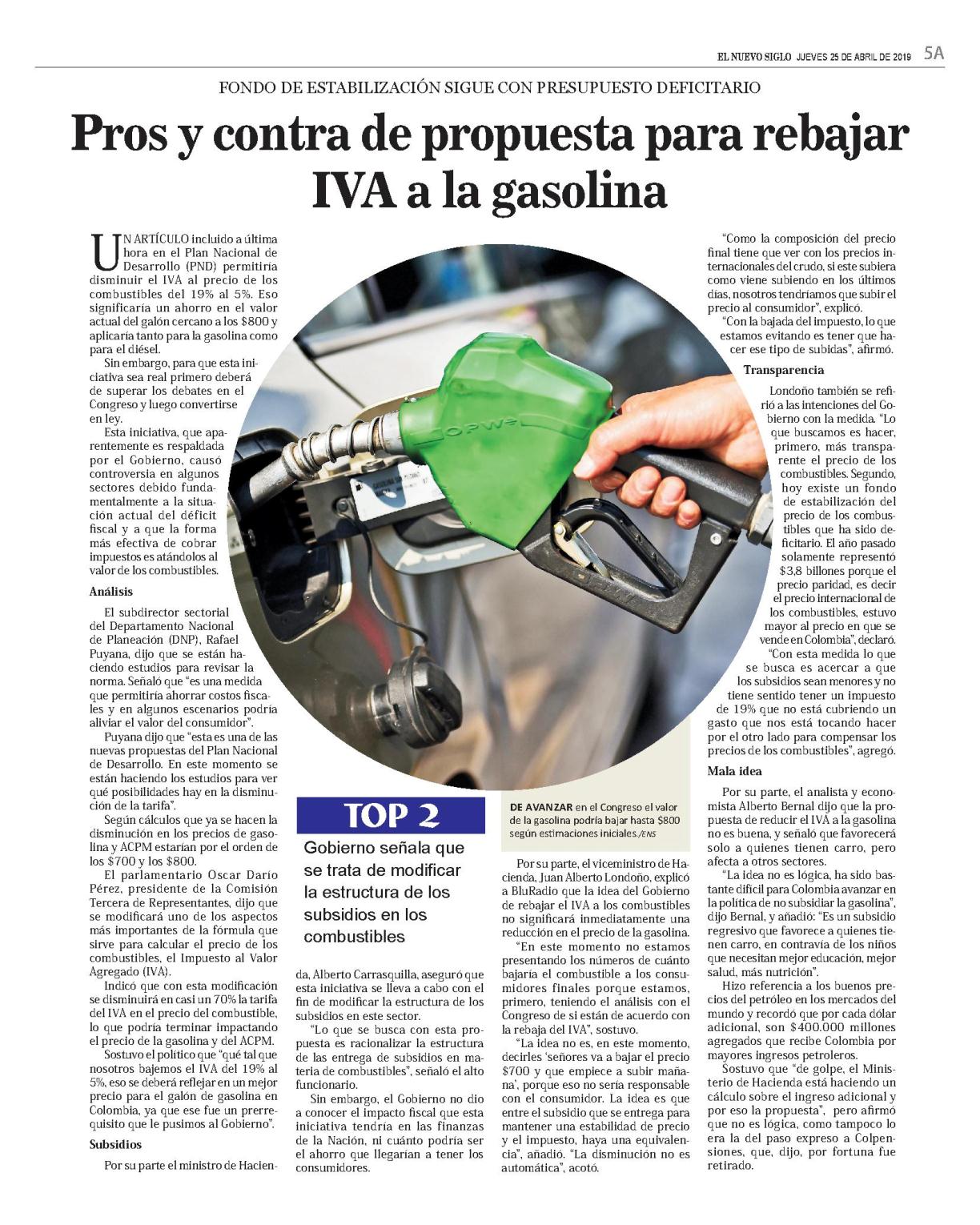 EL NUEVO SIGLO JUEVES 25 DE ABRIL DE 2019 5A

FONDO DE ESTABILIZACIÓN SIGUE CON PRESUPUESTO DEFICITARIO

Pros y contra de propuesta para rebajar IVA a la gasolina

UN ARTÍCULO incluido a última hora en el Plan Nacional de Desarrollo (PND) permitiría disminuir el IVA al precio de los combustibles del 19% al 5%. Eso significaría un ahorro en el valor actual del galón cercano a los $800 y aplicaría tanto para la gasolina como para el diésel.

Sin embargo, para que esta iniciativa sea real primero deberá de superar los debates en el Congreso y luego convertirse en ley.

Esta iniciativa, que aparentemente es respaldada por el Gobierno, causó controversia en algunos sectores debido fundamentalmente a la situación actual del déficit fiscal y a que la forma más efectiva de cobrar impuestos es atándolos al valor de los combustibles.

Análisis

El subdirector sectorial del Departamento Nacional de Planeación (DNP), Rafael Puyana, dijo que se están haciendo estudios para revisar la norma. Señaló que "es una medida que permitiría ahorrar costos fiscales y en algunos escenarios podría aliviar el valor del consumidor".

Puyana dijo que "esta es una de las nuevas propuestas del Plan Nacional de Desarrollo. En este momento se están haciendo los estudios para ver qué posibilidades hay en la disminución de la tarifa".

Según cálculos que ya se hacen la disminución en los precios de gasolina y ACPM estarían por el orden de los $700 y los $800.

El parlamentario Oscar Darío Pérez, presidente de la Comisión Tercera de Representantes, dijo que se modificará uno de los aspectos más importantes de la fórmula que sirve para calcular el precio de los combustibles, el Impuesto al Valor Agregado (IVA).

Indicó que con esta modificación se disminuirá en casi un 70% la tarifa del IVA en el precio del combustible, lo que podría terminar impactando el precio de la gasolina y del ACPM.

Sostuvo el político que "qué tal que nosotros bajemos el IVA del 19% al 5%, eso se deberá reflejar en un mejor precio para el galón de gasolina en Colombia, ya que ese fue un prerrequisito que le pusimos al Gobierno".

Subsidios

Por su parte el ministro de Hacienda, Alberto Carrasquilla, aseguró que esta iniciativa se lleva a cabo con el fin de modificar la estructura de los subsidios en este sector.

"Lo que se busca con esta propuesta es racionalizar la estructura de las entrega de subsidios en materia de combustibles", señaló el alto funcionario.

Sin embargo, el Gobierno no dio a conocer el impacto fiscal que esta iniciativa tendría en las finanzas de la Nación, ni cuánto podría ser el ahorro que llegarían a tener los consumidores.

TOP 2

Gobierno señala que se trata de modificar la estructura de los subsidios en los combustibles

DE AVANZAR en el Congreso el valor de la gasolina podría bajar hasta $800 según estimaciones iniciales./ENS

Por su parte, el viceministro de Hacienda, Juan Alberto Londoño, explicó a BluRadio que la idea del Gobierno de rebajar el IVA a los combustibles no significará inmediatamente una reducción en el precio de la gasolina.

"En este momento no estamos presentando los números de cuánto bajaría el combustible a los consumidores finales porque estamos, primero, teniendo el análisis con el Congreso de si están de acuerdo con la rebaja del IVA", sostuvo.

"La idea no es, en este momento, decirles 'señores va a bajar el precio $700 y que empiece a subir mañana', porque eso no sería responsable con el consumidor. La idea es que entre el subsidio que se entrega para mantener una estabilidad de precio y el impuesto, haya una equivalencia", añadió. "La disminución no es automática", acotó.

"Como la composición del precio final tiene que ver con los precios internacionales del crudo, si este subiera como viene subiendo en los últimos días, nosotros tendríamos que subir el precio al consumidor", explicó.

"Con la bajada del impuesto, lo que estamos evitando es tener que hacer ese tipo de subidas", afirmó.

Transparencia

Londoño también se refirió a las intenciones del Gobierno con la medida. "Lo que buscamos es hacer, primero, más transparente el precio de los combustibles. Segundo, hoy existe un fondo de estabilización del precio de los combustibles que ha sido deficitario. El año pasado solamente representó $3,8 billones porque el precio paridad, es decir el precio internacional de los combustibles, estuvo mayor al precio en que se vende en Colombia", declaró.

"Con esta medida lo que se busca es acercar a que los subsidios sean menores y no tiene sentido tener un impuesto de 19% que no está cubriendo un gasto que nos está tocando hacer por el otro lado para compensar los precios de los combustibles", agregó.

Mala idea

Por su parte, el analista y economista Alberto Bernal dijo que la propuesta de reducir el IVA a la gasolina no es buena, y señaló que favorecerá solo a quienes tienen carro, pero afecta a otros sectores.

"La idea no es lógica, ha sido bastante difícil para Colombia avanzar en la política de no subsidiar la gasolina", dijo Bernal, y añadió: "Es un subsidio regresivo que favorece a quienes tienen carro, en contravía de los niños que necesitan mejor educación, mejor salud, más nutrición".

Hizo referencia a los buenos precios del petróleo en los mercados del mundo y recordó que por cada dólar adicional, son $400.000 millones agregados que recibe Colombia por mayores ingresos petroleros.

Sostuvo que "de golpe, el Ministerio de Hacienda está haciendo un cálculo sobre el ingreso adicional y por eso la propuesta", pero afirmó que no es lógica, como tampoco lo era la del paso expreso a Colpensiones, que, dijo, por fortuna fue retirado.